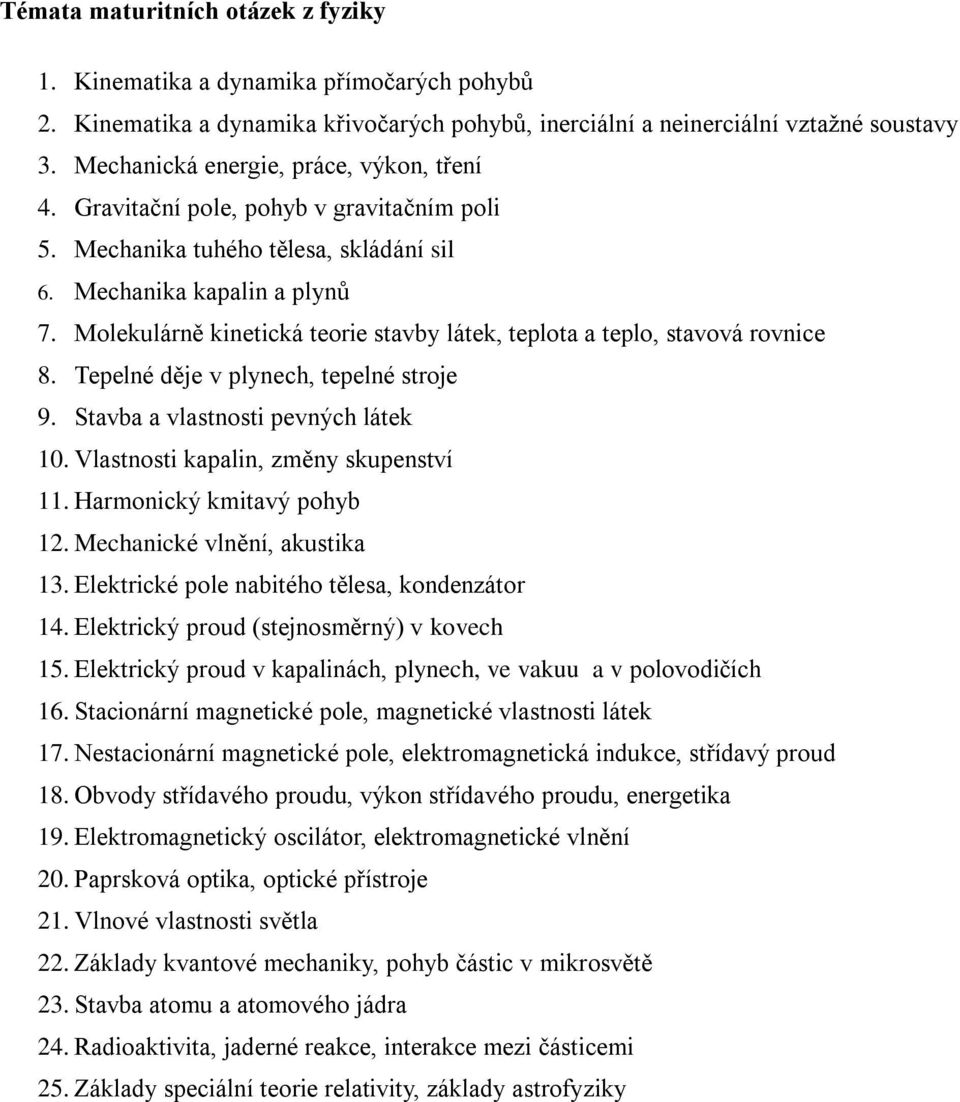 Témata maturitních otázek z fyziky

1. Kinematika a dynamika přímočarých pohybů
2. Kinematika a dynamika křivočarých pohybů, inerciální a neinerciální vztažné soustavy
3. Mechanická energie, práce, výkon, tření
4. Gravitační pole, pohyb v gravitačním poli
5. Mechanika tuhého tělesa, skládání sil
6. Mechanika kapalin a plynů
7. Molekulárně kinetická teorie stavby látek, teplota a teplo, stavová rovnice
8. Tepelné děje v plynech, tepelné stroje
9. Stavba a vlastnosti pevných látek
10. Vlastnosti kapalin, změny skupenství
11. Harmonický kmitavý pohyb
12. Mechanické vlnění, akustika
13. Elektrické pole nabitého tělesa, kondenzátor
14. Elektrický proud (stejnosměrný) v kovech
15. Elektrický proud v kapalinách, plynech, ve vakuu a v polovodičích
16. Stacionární magnetické pole, magnetické vlastnosti látek
17. Nestacionární magnetické pole, elektromagnetická indukce, střídavý proud
18. Obvody střídavého proudu, výkon střídavého proudu, energetika
19. Elektromagnetický oscilátor, elektromagnetické vlnění
20. Paprsková optika, optické přístroje
21. Vlnové vlastnosti světla
22. Základy kvantové mechaniky, pohyb částic v mikrosvětě
23. Stavba atomu a atomového jádra
24. Radioaktivita, jaderné reakce, interakce mezi částicemi
25. Základy speciální teorie relativity, základy astrofyziky